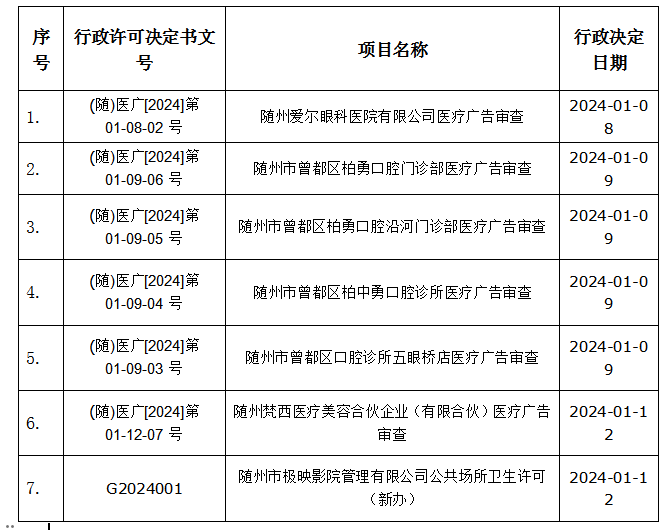 | 序号 | 行政许可决定书文号 | 项目名称 | 行政决定日期 |
|---|---|---|---|
| 1. | (随)医广[2024]第01-08-02 号 | 随州爱尔眼科医院有限公司医疗广告审查 | 2024-01-08 |
| 2. | (随)医广[2024]第01-09-06 号 | 随州市曾都区柏勇口腔门诊部医疗广告审查 | 2024-01-09 |
| 3. | (随)医广[2024]第01-09-05 号 | 随州市曾都区柏勇口腔沿河门诊部医疗广告审查 | 2024-01-09 |
| 4. | (随)医广[2024]第01-09-04 号 | 随州市曾都区柏中勇口腔诊所医疗广告审查 | 2024-01-09 |
| 5. | (随)医广[2024]第01-09-03 号 | 随州市曾都区口腔诊所五眼桥店医疗广告审查 | 2024-01-09 |
| 6. | (随)医广[2024]第01-12-07 号 | 随州梵西医疗美容合伙企业（有限合伙）医疗广告审查 | 2024-01-12 |
| 7. | G2024001 | 随州市极映影院管理有限公司公共场所卫生许可（新办） | 2024-01-12 |